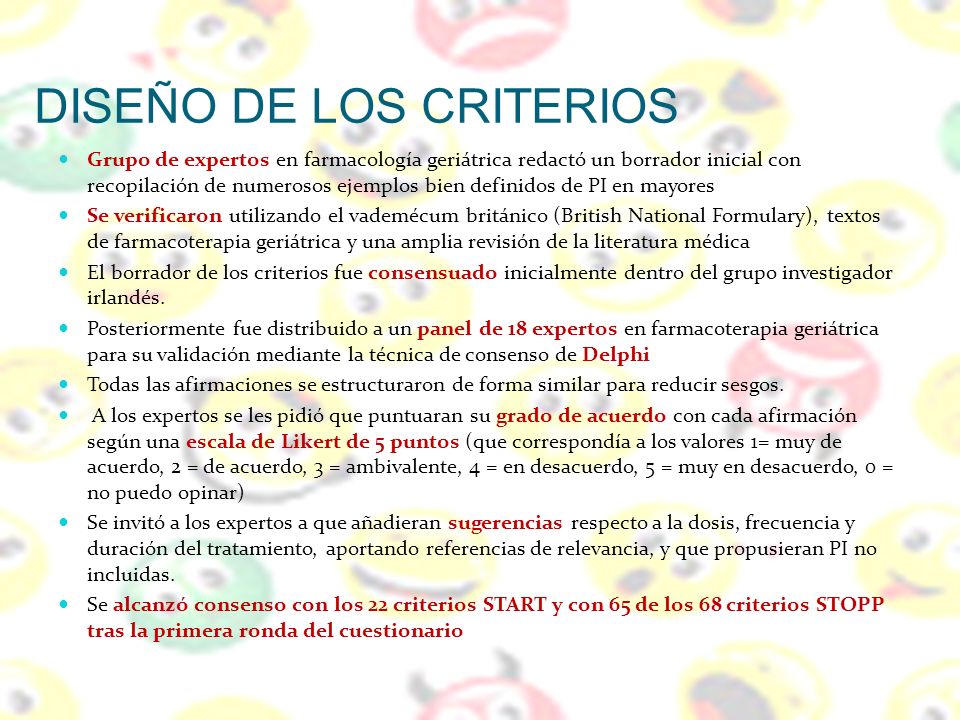 DISEÑO DE LOS CRITERIOS

- Grupo de expertos en farmacología geriátrica redactó un borrador inicial con recopilación de numerosos ejemplos bien definidos de PI en mayores
- Se verificaron utilizando el vademécum británico (British National Formulary), textos de farmacoterapia geriátrica y una amplia revisión de la literatura médica
- El borrador de los criterios fue consensuado inicialmente dentro del grupo investigador irlandés.
- Posteriormente fue distribuido a un panel de 18 expertos en farmacoterapia geriátrica para su validación mediante la técnica de consenso de Delphi
- Todas las afirmaciones se estructuraron de forma similar para reducir sesgos.
- A los expertos se les pidió que puntuaran su grado de acuerdo con cada afirmación según una escala de Likert de 5 puntos (que correspondía a los valores 1= muy de acuerdo, 2 = de acuerdo, 3 = ambivalente, 4 = en desacuerdo, 5 = muy en desacuerdo, 0 = no puedo opinar)
- Se invitó a los expertos a que añadieran sugerencias respecto a la dosis, frecuencia y duración del tratamiento, aportando referencias de relevancia, y que propusieran PI no incluidas.
- Se alcanzó consenso con los 22 criterios START y con 65 de los 68 criterios STOPP tras la primera ronda del cuestionario